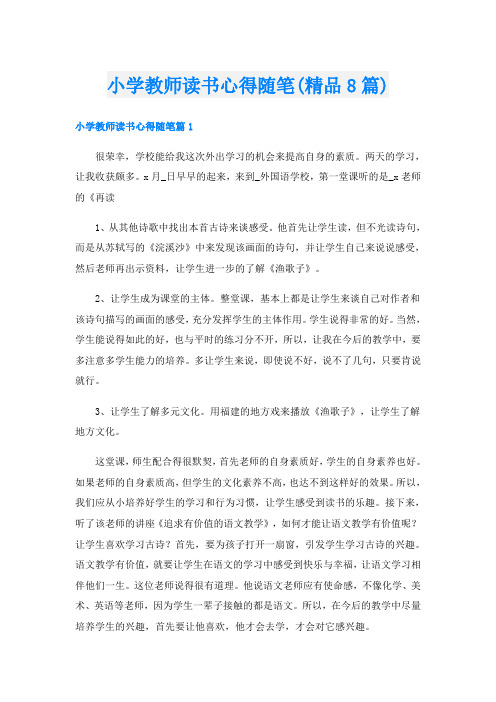 小学教师读书心得随笔(精品8篇)

小学教师读书心得随笔篇1

很荣幸，学校能给我这次外出学习的机会来提高自身的素质。两天的学习，让我收获颇多。x月_日早早的起来，来到_外国语学校，第一堂课听的是_x老师的《再读

1、从其他诗歌中找出本首古诗来谈感受。他首先让学生读，但不光读诗句，而是从苏轼写的《浣溪沙》中来发现该画面的诗句，并让学生自己来说说感受，然后老师再出示资料，让学生进一步的了解《渔歌子》。

2、让学生成为课堂的主体。整堂课，基本上都是让学生来谈自己对作者和该诗句描写的画面的感受，充分发挥学生的主体作用。学生说得非常的好。当然，学生能说得如此的好，也与平时的练习分不开，所以，让我在今后的教学中，要多注意多学生能力的培养。多让学生来说，即使说不好，说不了几句，只要肯说就行。

3、让学生了解多元文化。用福建的地方戏来播放《渔歌子》，让学生了解地方文化。

这堂课，师生配合得很默契，首先老师的自身素质好，学生的自身素养也好。如果老师的自身素质高，但学生的文化素养不高，也达不到这样好的效果。所以，我们应从小培养好学生的学习和行为习惯，让学生感受到读书的乐趣。接下来，听了该老师的讲座《追求有价值的语文教学》，如何才能让语文教学有价值呢？让学生喜欢学习古诗？首先，要为孩子打开一扇窗，引发学生学习古诗的兴趣。语文教学有价值，就要让学生在语文的学习中感受到快乐与幸福，让语文学习相伴他们一生。这位老师说得很有道理。他说语文老师应有使命感，不像化学、美术、英语等老师，因为学生一辈子接触的都是语文。所以，在今后的教学中尽量培养学生的兴趣，首先要让他喜欢，他才会去学，才会对它感兴趣。